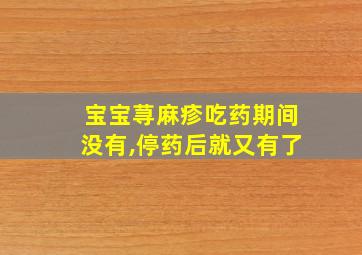 宝宝荨麻疹吃药期间没有,停药后就又有了